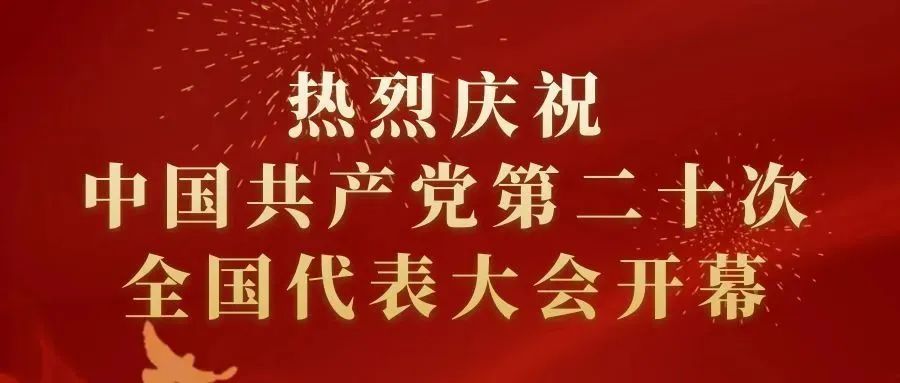 热烈庆祝
中国共产党第二十次
全国代表大会开幕